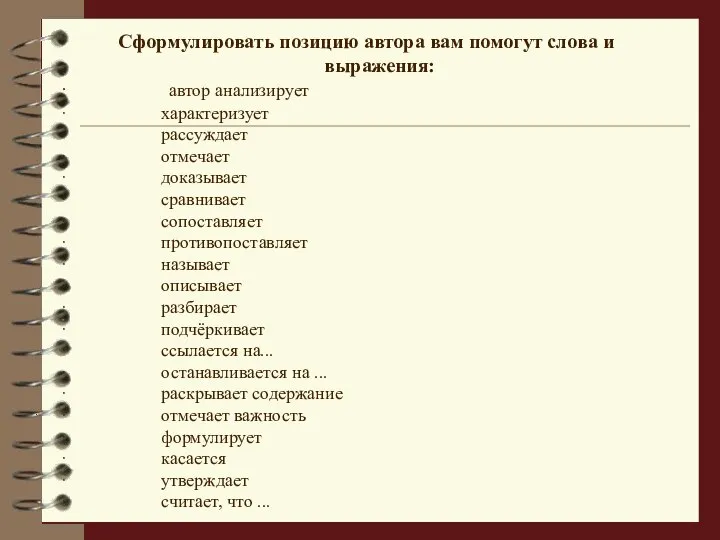 Сформулировать позицию автора вам помогут слова и выражения:

автор анализирует
характеризует
рассуждает
отмечает
доказывает
сравнивает
сопоставляет
противопоставляет
называет
описывает
разбирает
подчёркивает
ссылается на...
останавливается на ...
раскрывает содержание
отмечает важность
формулирует
касается
утверждает
считает, что ...